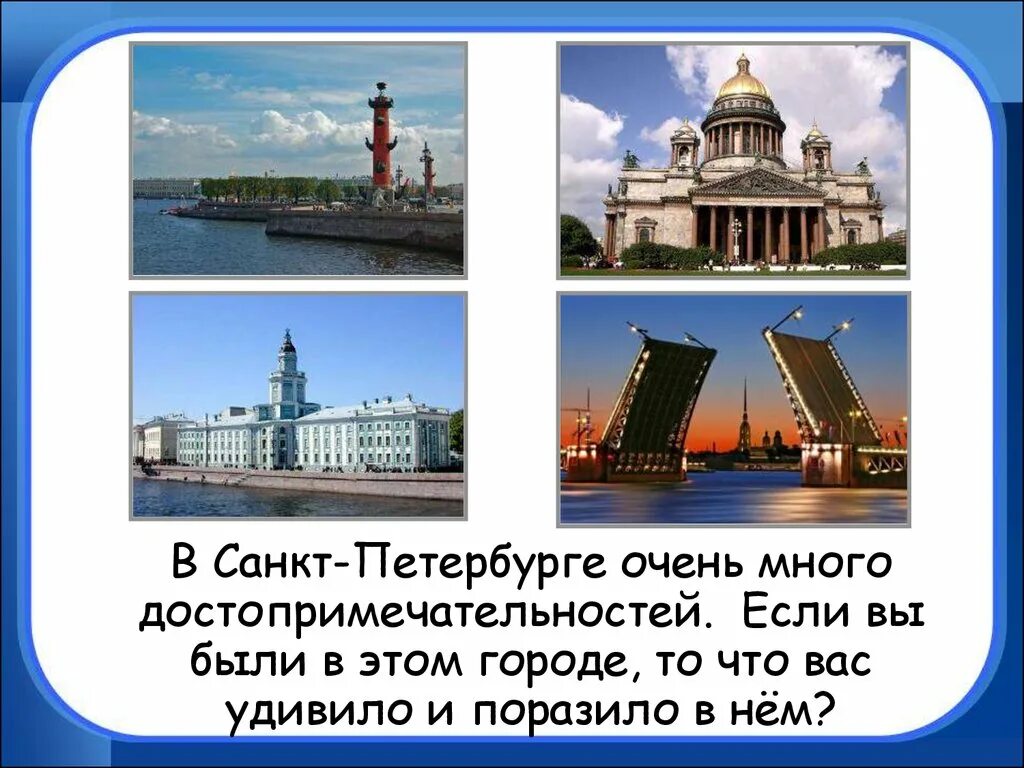 В Санкт-Петербурге очень много достопримечательностей. Если вы были в этом городе, то что вас удивило и поразило в нём?